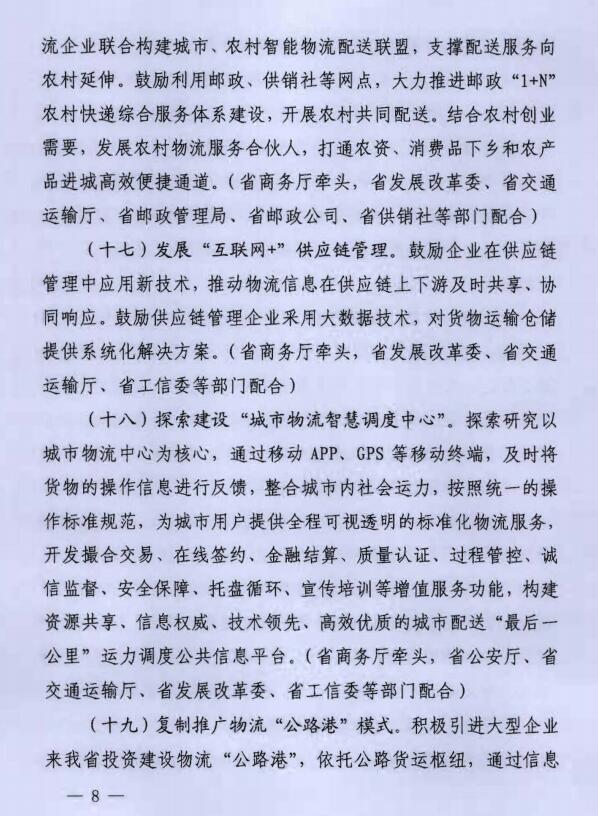 流企业联合构建城市、农村智能物流配送联盟，支撑配送服务向农村延伸。鼓励利用邮政、供销社等网点，大力推进邮政“1+N”农村快递综合服务体系建设，开展农村共同配送。结合农村创业需要，发展农村物流服务合伙人，打通农资、消费品下乡和农产品进城高效便捷通道。（省商务厅牵头，省发展改革委、省交通运输厅、省邮政管理局、省邮政公司、省供销社等部门配合）

（十七）发展“互联网+”供应链管理。鼓励企业在供应链管理中应用新技术，推动物流信息在供应链上下游及时共享、协同响应。鼓励供应链管理企业采用大数据技术，对货物运输仓储提供系统化解决方案。（省商务厅牵头，省发展改革委、省交通运输厅、省工信委等部门配合）

（十八）探索建设“城市物流智慧调度中心”。探索研究以城市物流中心为核心，通过移动 APP、GPS 等移动终端，及时将货物的操作信息进行反馈，整合城市内社会运力，按照统一的操作标准规范，为城市用户提供全程可视透明的标准化物流服务，开发撮合交易、在线签约、金融结算、质量认证、过程管控、诚信监督、安全保障、托盘循环、宣传培训等增值服务功能，构建资源共享、信息权威、技术领先、高效优质的城市配送“最后一公里”运力调度公共信息平台。（省商务厅牵头，省公安厅、省交通运输厅、省发展改革委、省工信委等部门配合）

（十九）复制推广物流“公路港”模式。积极引进大型企业来我省投资建设物流“公路港”，依托公路货运枢纽，通过信息

— 8 —